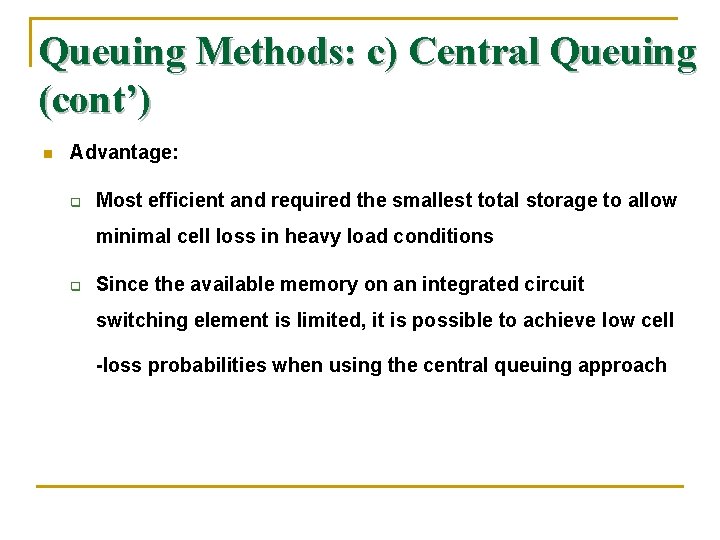 Queuing Methods: c) Central Queuing (cont')

• Advantage:

☐ Most efficient and required the smallest total storage to allow minimal cell loss in heavy load conditions

☐ Since the available memory on an integrated circuit switching element is limited, it is possible to achieve low cell -loss probabilities when using the central queuing approach